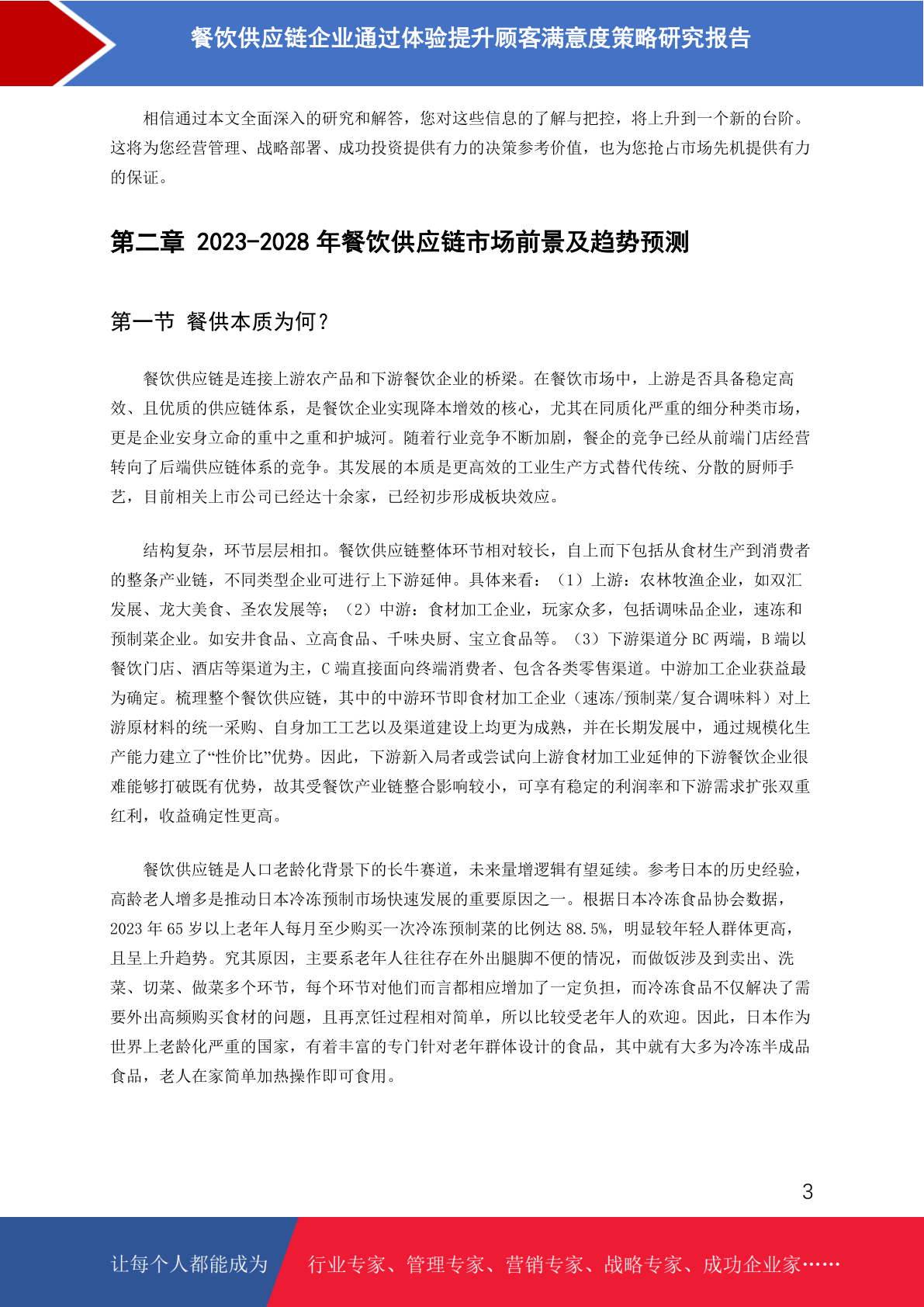 餐饮供应链企业通过体验提升顾客满意度策略研究报告

相信通过本文全面深入的研究和解答，您对这些信息的了解与把控，将上升到一个新的台阶。这将为您经营管理、战略部署、成功投资提供有力的决策参考价值，也为您抢占市场先机提供有力的保证。

第二章 2023-2028 年餐饮供应链市场前景及趋势预测

第一节 餐供本质为何？

餐饮供应链是连接上游农产品和下游餐饮企业的桥梁。在餐饮市场中，上游是否具备稳定高效、且优质的供应链体系，是餐饮企业实现降本增效的核心，尤其在同质化严重的细分种类市场，更是企业安身立命的重中之重和护城河。随着行业竞争不断加剧，餐企的竞争已经从前端门店经营转向了后端供应链体系的竞争。其发展的本质是更高效的工业生产方式替代传统、分散的厨师手艺，目前相关上市公司已经达十余家，已经初步形成板块效应。

结构复杂，环节层层相扣。餐饮供应链整体环节相对较长，自上而下包括从食材生产到消费者的整条产业链，不同类型企业可进行上下游延伸。具体来看：（1）上游：农林牧渔企业，如双汇发展、龙大美食、圣农发展等；（2）中游：食材加工企业，玩家众多，包括调味品企业，速冻和预制菜企业。如安井食品、立高食品、千味央厨、宝立食品等。（3）下游渠道分 BC 两端，B 端以餐饮门店、酒店等渠道为主，C 端直接面向终端消费者、包含各类零售渠道。中游加工企业获益最为确定。梳理整个餐饮供应链，其中的中游环节即食材加工企业（速冻/预制菜/复合调味料）对上游原材料的统一采购、自身加工工艺以及渠道建设上均更为成熟，并在长期发展中，通过规模化生产能力建立了“性价比”优势。因此，下游新入局者或尝试向上游食材加工业延伸的下游餐饮企业很难能够打破既有优势，故其受餐饮产业链整合影响较小，可享有稳定的利润率和下游需求扩张双重红利，收益确定性更高。

餐饮供应链是人口老龄化背景下的长牛赛道，未来量增逻辑有望延续。参考日本的历史经验，高龄老人增多是推动日本冷冻预制市场快速发展的重要原因之一。根据日本冷冻食品协会数据，2023 年 65 岁以上老年人每月至少购买一次冷冻预制菜的比例达 88.5%，明显较年轻人群体更高，且呈上升趋势。究其原因，主要系老年人往往存在外出腿脚不便的情况，而做饭涉及到卖出、洗菜、切菜、做菜多个环节，每个环节对他们而言都相应增加了一定负担，而冷冻食品不仅解决了需要外出高频购买食材的问题，且再烹饪过程相对简单，所以比较受老年人的欢迎。因此，日本作为世界上老龄化严重的国家，有着丰富的专门针对老年群体设计的食品，其中就有大多为冷冻半成品食品，老人在家简单加热操作即可食用。

3

让每个人都能成为 行业专家、管理专家、营销专家、战略专家、成功企业家……